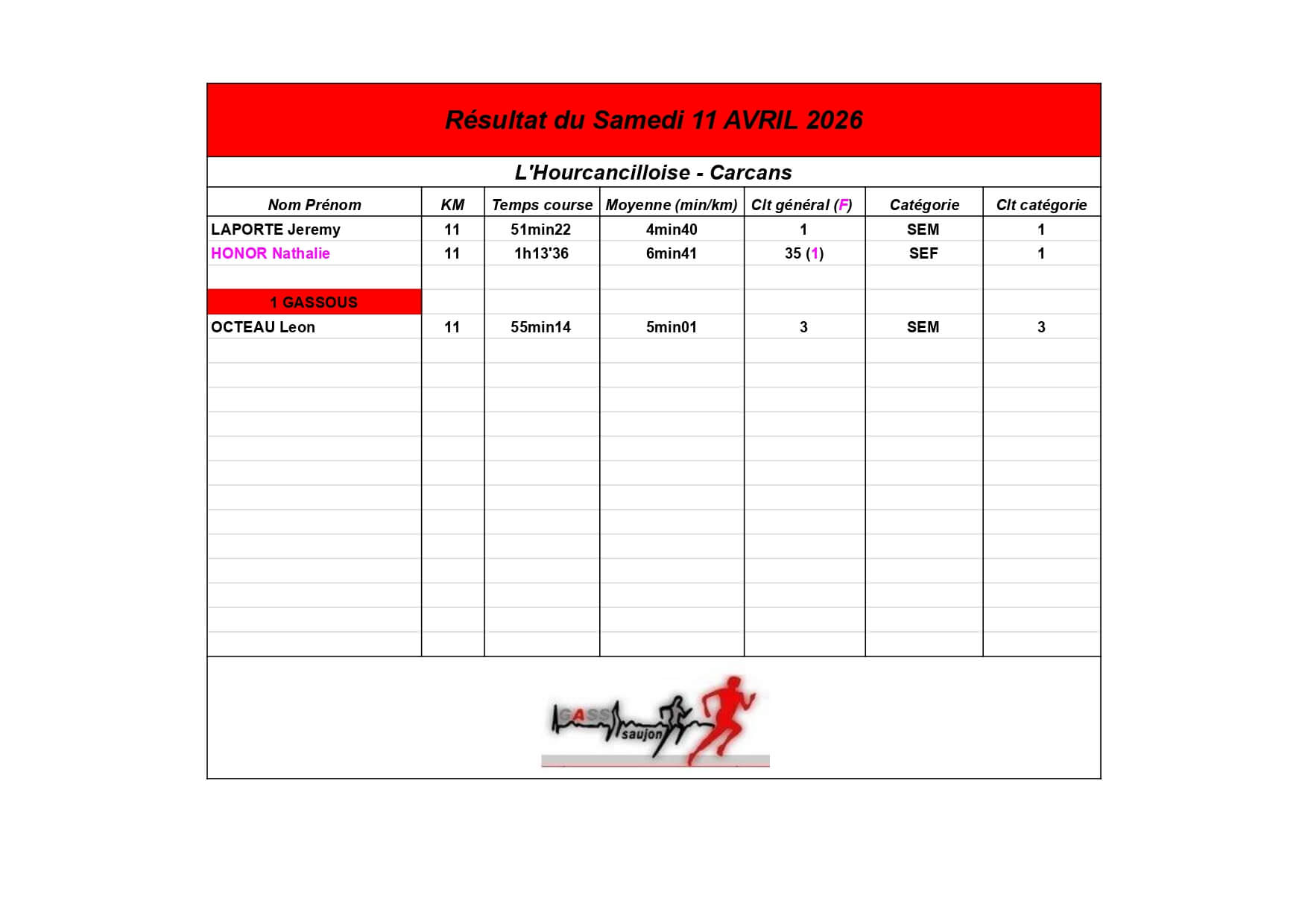 Résultat du Samedi 11 AVRIL 2026

L'Hourcancilloise - Carcans

| Nom Prénom | KM | Temps course | Moyenne (min/km) | Clt général (F) | Catégorie | Clt catégorie |
|---|---|---|---|---|---|---|
| LAPORTE Jeremy | 11 | 51min22 | 4min40 | 1 | SEM | 1 |
| HONOR Nathalie | 11 | 1h13'36 | 6min41 | 35 (1) | SEF | 1 |
| | | | | | | |
| 1 GASSOUS | | | | | | |
| OCTEAU Leon | 11 | 55min14 | 5min01 | 3 | SEM | 3 |

GASS saujon